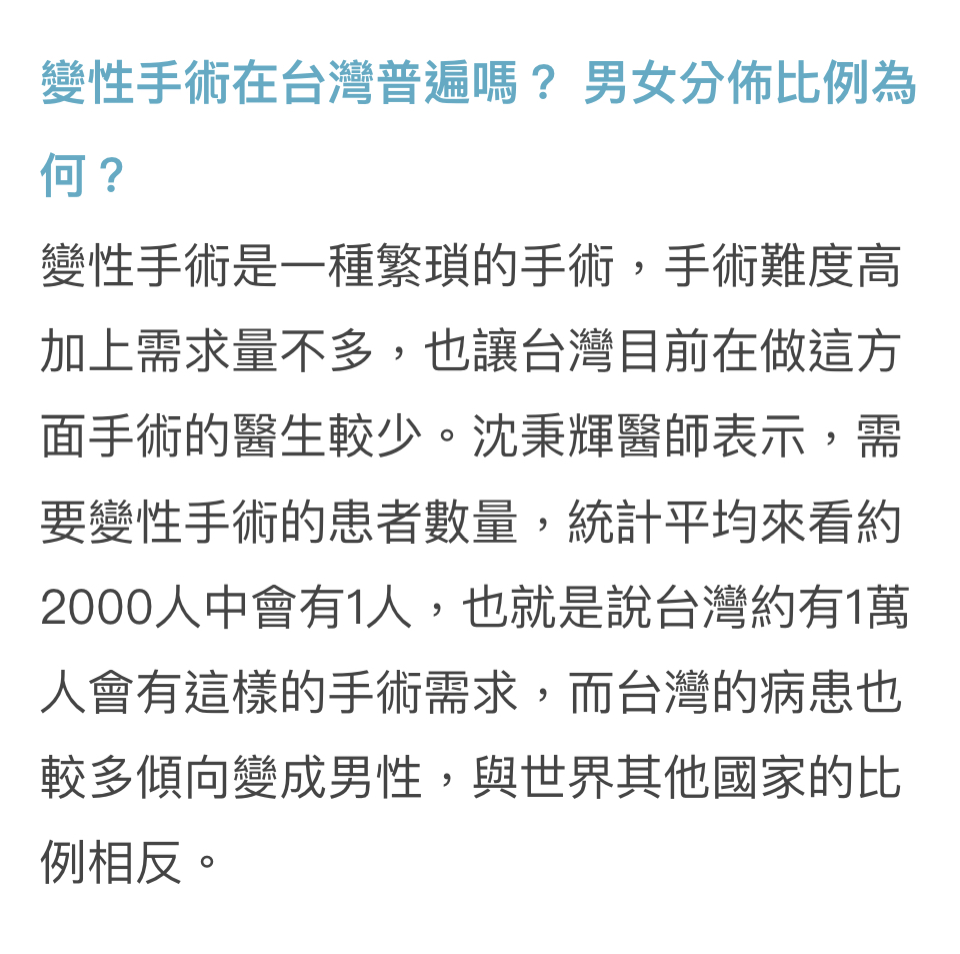 變性手術在台灣普遍嗎？ 男女分佈比例為何？

變性手術是一種繁瑣的手術，手術難度高加上需求量不多，也讓台灣目前在做這方面手術的醫生較少。沈秉輝醫師表示，需要變性手術的患者數量，統計平均來看約2000人中會有1人，也就是說台灣約有1萬人會有這樣的手術需求，而台灣的病患也較多傾向變成男性，與世界其他國家的比例相反。